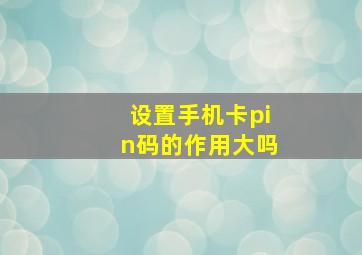 设置手机卡pin码的作用大吗